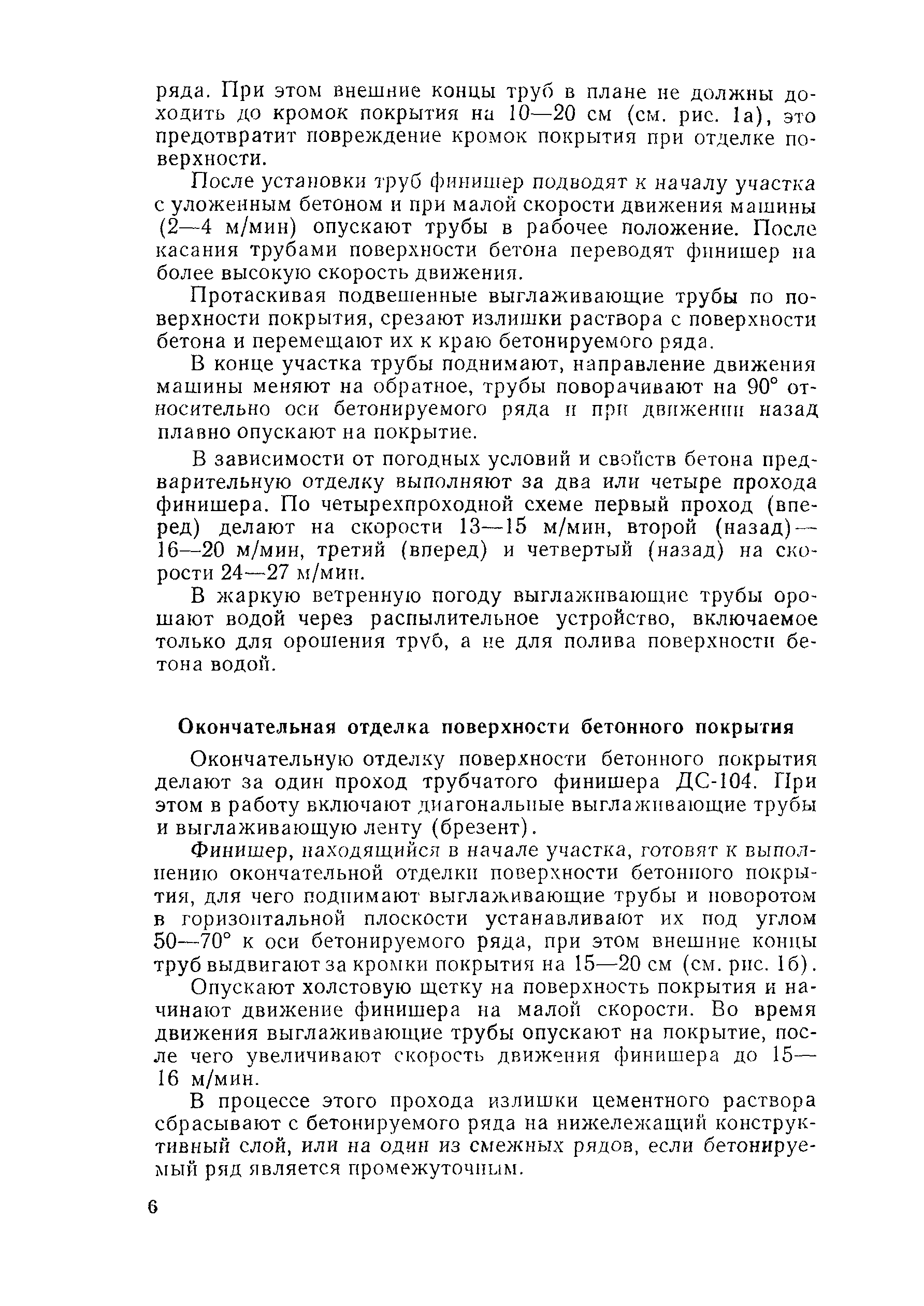 ряда. При этом внешние концы труб в плане не должны доходить до кромок покрытия на 10—20 см (см. рис. 1а), это предотвратит повреждение кромок покрытия при отделке поверхности.

После установки труб финишер подводят к началу участка с уложенным бетоном и при малой скорости движения машины (2—4 м/мин) опускают трубы в рабочее положение. После касания трубами поверхности бетона переводят финишер на более высокую скорость движения.

Протаскивая подвешенные выглаживающие трубы по поверхности покрытия, срезают излишки раствора с поверхности бетона и перемещают их к краю бетонируемого ряда.

В конце участка трубы поднимают, направление движения машины меняют на обратное, трубы поворачивают на 90° относительно оси бетонируемого ряда и при движении назад плавно опускают на покрытие.

В зависимости от погодных условий и свойств бетона предварительную отделку выполняют за два или четыре прохода финишера. По четырехпроходной схеме первый проход (вперед) делают на скорости 13—15 м/мин, второй (назад)— 16—20 м/мин, третий (вперед) и четвертый (назад) на скорости 24—27 м/мин.

В жаркую ветренную погоду выглаживающие трубы орошают водой через распылительное устройство, включаемое только для орошения труб, а не для полива поверхности бетона водой.

Окончательная отделка поверхности бетонного покрытия

Окончательную отделку поверхности бетонного покрытия делают за один проход трубчатого финишера ДС-104. При этом в работу включают диагональные выглаживающие трубы и выглаживающую ленту (брезент).

Финишер, находящийся в начале участка, готовят к выполнению окончательной отделки поверхности бетонного покрытия, для чего поднимают выглаживающие трубы и поворотом в горизонтальной плоскости устанавливают их под углом 50—70° к оси бетонируемого ряда, при этом внешние концы труб выдвигают за кромки покрытия на 15—20 см (см. рис. 1б).

Опускают холстовую щетку на поверхность покрытия и начинают движение финишера на малой скорости. Во время движения выглаживающие трубы опускают на покрытие, после чего увеличивают скорость движения финишера до 15—16 м/мин.

В процессе этого прохода излишки цементного раствора сбрасывают с бетонируемого ряда на нижележащий конструктивный слой, или на один из смежных рядов, если бетонируемый ряд является промежуточным.

6